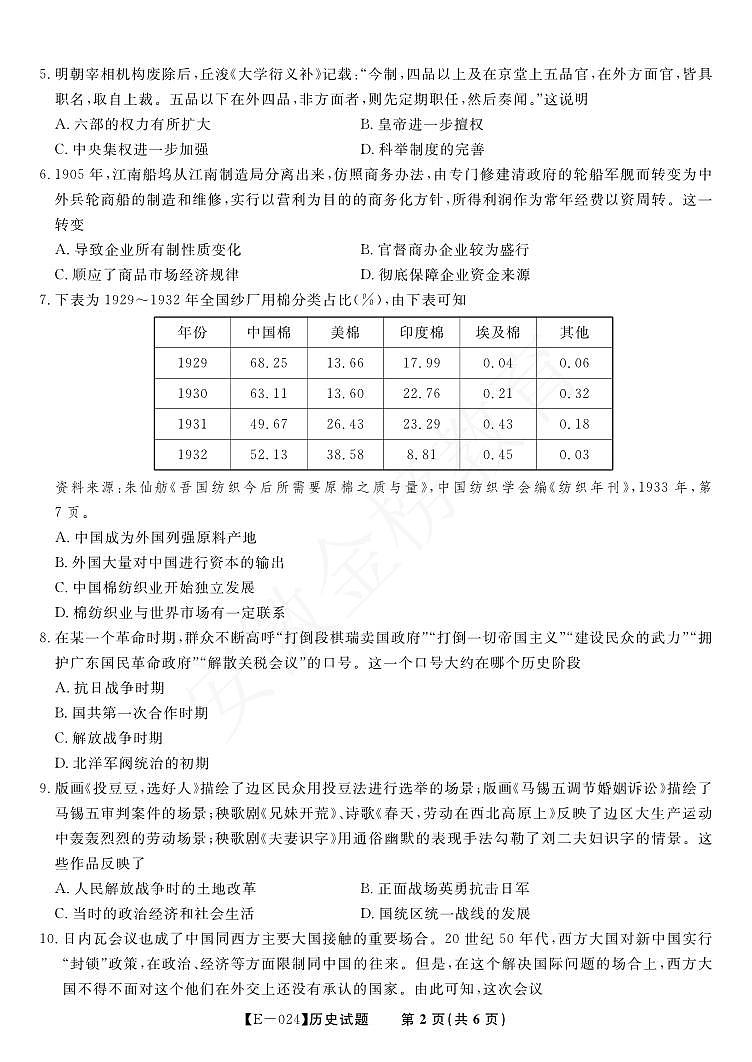 5. 明朝宰相机构废除后，丘浚《大学衍义补》记载："今制，四品以上及在京堂上五品官，在外方面官，皆具职名，取自上裁。五品以下在外四品，非方面者，则先定期职任，然后奏闻。"这说明

A. 六部的权力有所扩大
B. 皇帝进一步擅权
C. 中央集权进一步加强
D. 科举制度的完善

6. 1905 年，江南船坞从江南制造局分离出来，仿照商务办法，由专门修建清政府的轮船军舰而转变为中外兵轮商船的制造和维修，实行以营利为目的的商务化方针，所得利润作为常年经费以资周转。这一转变

A. 导致企业所有制性质变化
B. 官督商办企业较为盛行
C. 顺应了商品市场经济规律
D. 彻底保障企业资金来源

7. 下表为 1929～1932 年全国纱厂用棉分类占比(%)，由下表可知

| 年份 | 中国棉 | 美棉 | 印度棉 | 埃及棉 | 其他 |
|---|---|---|---|---|---|
| 1929 | 68.25 | 13.66 | 17.99 | 0.04 | 0.06 |
| 1930 | 63.11 | 13.60 | 22.76 | 0.21 | 0.32 |
| 1931 | 49.67 | 26.43 | 23.29 | 0.43 | 0.18 |
| 1932 | 52.13 | 38.58 | 8.81 | 0.45 | 0.03 |

资料来源：朱仙舫《吾国纺织今后所需要原棉之质与量》，中国纺织学会编《纺织年刊》，1933 年，第 7 页。

A. 中国成为外国列强原料产地
B. 外国大量对中国进行资本的输出
C. 中国棉纺织业开始独立发展
D. 棉纺织业与世界市场有一定联系

8. 在某一个革命时期，群众不断高呼"打倒段棋瑞卖国政府""打倒一切帝国主义""建设民众的武力""拥护广东国民革命政府""解散关税会议"的口号。这一个口号大约在哪个历史阶段

A. 抗日战争时期
B. 国共第一次合作时期
C. 解放战争时期
D. 北洋军阀统治的初期

9. 版画《投豆豆，选好人》描绘了边区民众用投豆法进行选举的场景；版画《马锡五调节婚姻诉讼》描绘了马锡五审判案件的场景；秧歌剧《兄妹开荒》、诗歌《春天，劳动在西北高原上》反映了边区大生产运动中轰轰烈烈的劳动场景；秧歌剧《夫妻识字》用通俗幽默的表现手法勾勒了刘二夫妇识字的情景。这些作品反映了

A. 人民解放战争时的土地改革
B. 正面战场英勇抗击日军
C. 当时的政治经济和社会生活
D. 国统区统一战线的发展

10. 日内瓦会议也成了中国同西方主要大国接触的重要场合。20 世纪 50 年代，西方大国对新中国实行"封锁"政策，在政治、经济等方面限制同中国的往来。但是，在这个解决国际问题的场合上，西方大国不得不面对这个他们在外交上还没有承认的国家。由此可知，这次会议

【E－024】历史试题　第 2 页(共 6 页)